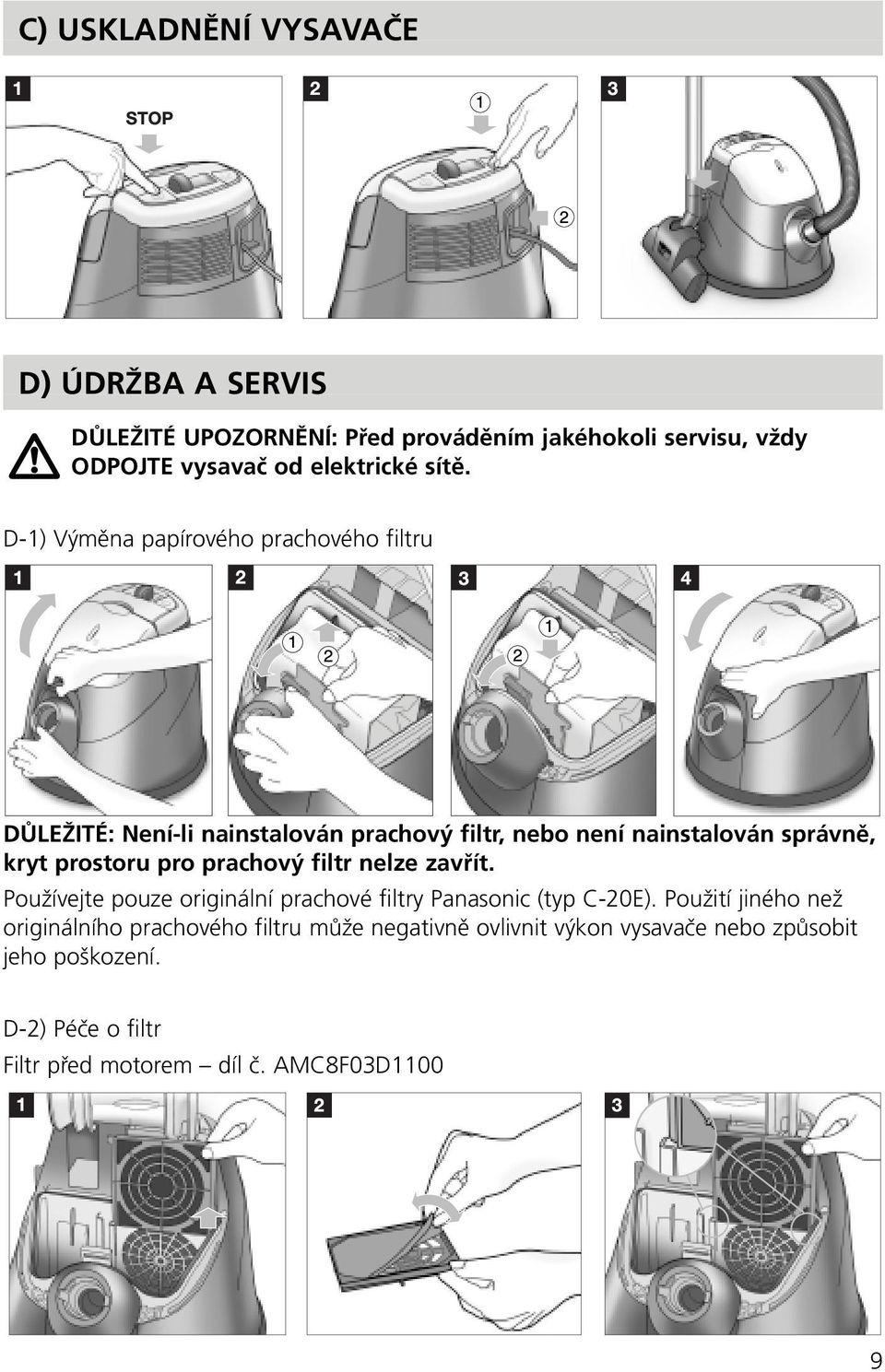 C) USKLADNĚNÍ VYSAVAČE

1

STOP

2

1

2

3

D) ÚDRŽBA A SERVIS

DŮLEŽITÉ UPOZORNĚNÍ: Před prováděním jakéhokoli servisu, vždy ODPOJTE vysavač od elektrické sítě.

D-1) Výměna papírového prachového filtru

1

2

1

2

3

1

2

4

DŮLEŽITÉ: Není-li nainstalován prachový filtr, nebo není nainstalován správně, kryt prostoru pro prachový filtr nelze zavřít.

Používejte pouze originální prachové filtry Panasonic (typ C-20E). Použití jiného než originálního prachového filtru může negativně ovlivnit výkon vysavače nebo způsobit jeho poškození.

D-2) Péče o filtr

Filtr před motorem – díl č. AMC8F03D1100

1

2

3

9